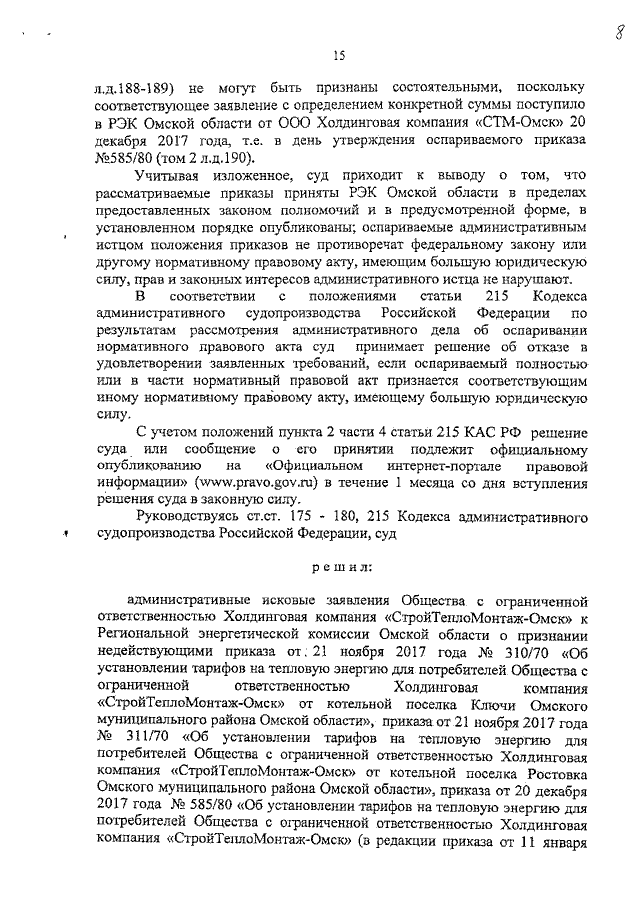 8

15

л.д.188-189) не могут быть признаны состоятельными, поскольку соответствующее заявление с определением конкретной суммы поступило в РЭК Омской области от ООО Холдинговая компания «СТМ-Омск» 20 декабря 2017 года, т.е. в день утверждения оспариваемого приказа №585/80 (том 2 л.д.190).

Учитывая изложенное, суд приходит к выводу о том, что рассматриваемые приказы приняты РЭК Омской области в пределах предоставленных законом полномочий и в предусмотренной форме, в установленном порядке опубликованы; оспариваемые административным истцом положения приказов не противоречат федеральному закону или другому нормативному правовому акту, имеющим большую юридическую силу, прав и законных интересов административного истца не нарушают.

В соответствии с положениями статьи 215 Кодекса административного судопроизводства Российской Федерации по результатам рассмотрения административного дела об оспаривании нормативного правового акта суд принимает решение об отказе в удовлетворении заявленных требований, если оспариваемый полностью или в части нормативный правовой акт признается соответствующим иному нормативному правовому акту, имеющему большую юридическую силу.

С учетом положений пункта 2 части 4 статьи 215 КАС РФ решение суда или сообщение о его принятии подлежит официальному опубликованию на «Официальном интернет-портале правовой информации» (www.pravo.gov.ru) в течение 1 месяца со дня вступления решения суда в законную силу.

Руководствуясь ст.ст. 175 - 180, 215 Кодекса административного судопроизводства Российской Федерации, суд

р е ш и л:

административные исковые заявления Общества с ограниченной ответственностью Холдинговая компания «СтройТеплоМонтаж-Омск» к Региональной энергетической комиссии Омской области о признании недействующими приказа от 21 ноября 2017 года № 310/70 «Об установлении тарифов на тепловую энергию для потребителей Общества с ограниченной ответственностью Холдинговая компания «СтройТеплоМонтаж-Омск» от котельной поселка Ключи Омского муниципального района Омской области», приказа от 21 ноября 2017 года № 311/70 «Об установлении тарифов на тепловую энергию для потребителей Общества с ограниченной ответственностью Холдинговая компания «СтройТеплоМонтаж-Омск» от котельной поселка Ростовка Омского муниципального района Омской области», приказа от 20 декабря 2017 года № 585/80 «Об установлении тарифов на тепловую энергию для потребителей Общества с ограниченной ответственностью Холдинговая компания «СтройТеплоМонтаж-Омск» (в редакции приказа от 11 января